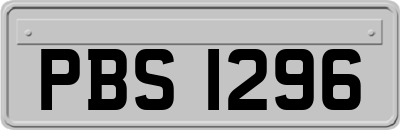 PBS 1296